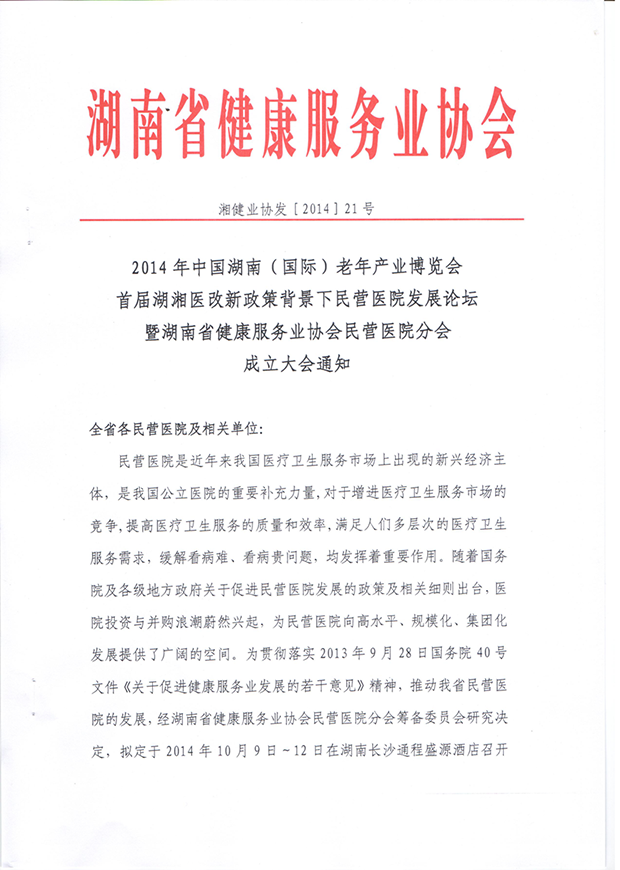 湖南省健康服务业协会

湘健业协发［2014］21号

2014年中国湖南（国际）老年产业博览会
首届湖湘医改新政策背景下民营医院发展论坛
暨湖南省健康服务业协会民营医院分会
成立大会通知

全省各民营医院及相关单位：

民营医院是近年来我国医疗卫生服务市场上出现的新兴经济主体，是我国公立医院的重要补充力量，对于增进医疗卫生服务市场的竞争，提高医疗卫生服务的质量和效率，满足人们多层次的医疗卫生服务需求，缓解看病难、看病贵问题，均发挥着重要作用。随着国务院及各级地方政府关于促进民营医院发展的政策及相关细则出台，医院投资与并购浪潮蔚然兴起，为民营医院向高水平、规模化、集团化发展提供了广阔的空间。为贯彻落实2013年9月28日国务院40号文件《关于促进健康服务业发展的若干意见》精神，推动我省民营医院的发展，经湖南省健康服务业协会民营医院分会筹备委员会研究决定，拟定于2014年10月9日～12日在湖南长沙通程盛源酒店召开